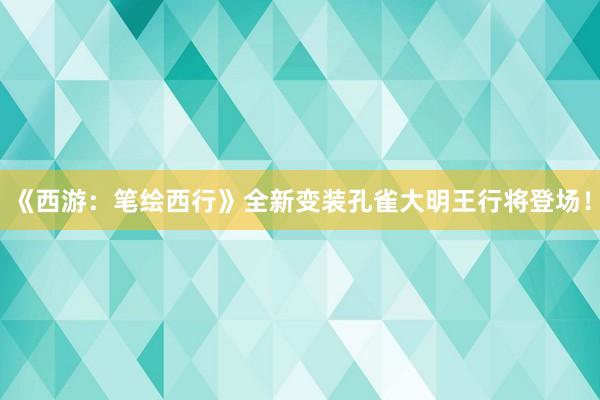 《西游：笔绘西行》全新变装孔雀大明王行将登场！